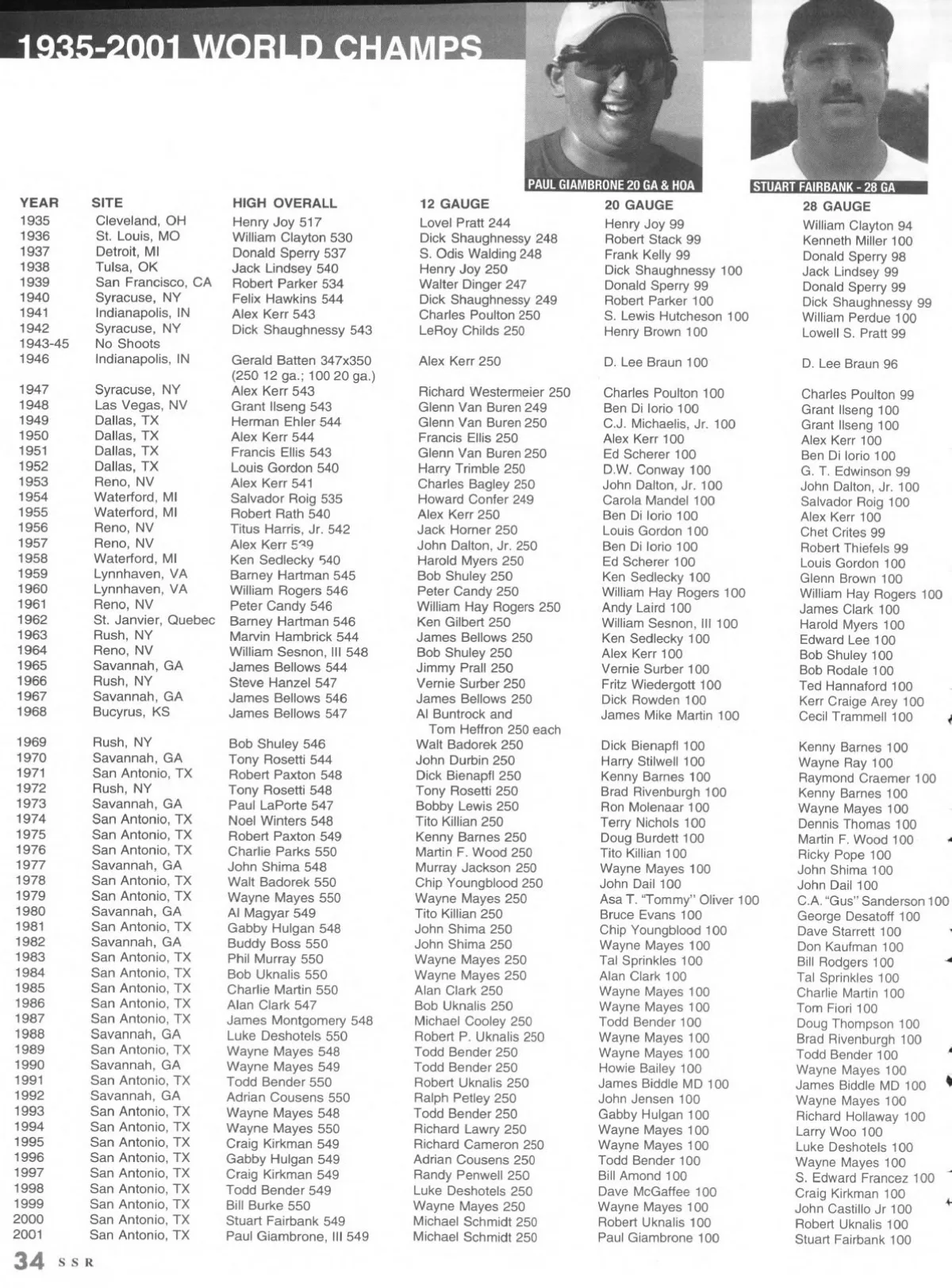 1935-2001 WORLD CHAMPS

PAUL GIAMBRONE 20 GA & HOA

STUART FAIRBANK - 28 GA

| YEAR | SITE | HIGH OVERALL | 12 GAUGE | 20 GAUGE | 28 GAUGE |
|---|---|---|---|---|---|
| 1935 | Cleveland, OH | Henry Joy 517 | Lovel Pratt 244 | Henry Joy 99 | William Clayton 94 |
| 1936 | St. Louis, MO | William Clayton 530 | Dick Shaughnessy 248 | Robert Stack 99 | Kenneth Miller 100 |
| 1937 | Detroit, MI | Donald Sperry 537 | S. Odis Walding 248 | Frank Kelly 99 | Donald Sperry 98 |
| 1938 | Tulsa, OK | Jack Lindsey 540 | Henry Joy 250 | Dick Shaughnessy 100 | Jack Lindsey 99 |
| 1939 | San Francisco, CA | Robert Parker 534 | Walter Dinger 247 | Donald Sperry 99 | Donald Sperry 99 |
| 1940 | Syracuse, NY | Felix Hawkins 544 | Dick Shaughnessy 249 | Robert Parker 100 | Dick Shaughnessy 99 |
| 1941 | Indianapolis, IN | Alex Kerr 543 | Charles Poulton 250 | S. Lewis Hutcheson 100 | William Perdue 100 |
| 1942 | Syracuse, NY | Dick Shaughnessy 543 | LeRoy Childs 250 | Henry Brown 100 | Lowell S. Pratt 99 |
| 1943-45 | No Shoots | | | | |
| 1946 | Indianapolis, IN | Gerald Batten 347x350 (250 12 ga.; 100 20 ga.) | Alex Kerr 250 | D. Lee Braun 100 | D. Lee Braun 96 |
| 1947 | Syracuse, NY | Alex Kerr 543 | Richard Westermeier 250 | Charles Poulton 100 | Charles Poulton 99 |
| 1948 | Las Vegas, NV | Grant Ilseng 543 | Glenn Van Buren 249 | Ben Di Iorio 100 | Grant Ilseng 100 |
| 1949 | Dallas, TX | Herman Ehler 544 | Glenn Van Buren 250 | C.J. Michaelis, Jr. 100 | Grant Ilseng 100 |
| 1950 | Dallas, TX | Alex Kerr 544 | Francis Ellis 250 | Alex Kerr 100 | Alex Kerr 100 |
| 1951 | Dallas, TX | Francis Ellis 543 | Glenn Van Buren 250 | Ed Scherer 100 | Ben Di Iorio 100 |
| 1952 | Dallas, TX | Louis Gordon 540 | Harry Trimble 250 | D.W. Conway 100 | G. T. Edwinson 99 |
| 1953 | Reno, NV | Alex Kerr 541 | Charles Bagley 250 | John Dalton, Jr. 100 | John Dalton, Jr. 100 |
| 1954 | Waterford, MI | Salvador Roig 535 | Howard Confer 249 | Carola Mandel 100 | Salvador Roig 100 |
| 1955 | Waterford, MI | Robert Rath 540 | Alex Kerr 250 | Ben Di Iorio 100 | Alex Kerr 100 |
| 1956 | Reno, NV | Titus Harris, Jr. 542 | Jack Horner 250 | Louis Gordon 100 | Chet Crites 99 |
| 1957 | Reno, NV | Alex Kerr 539 | John Dalton, Jr. 250 | Ben Di Iorio 100 | Robert Thiefels 99 |
| 1958 | Waterford, MI | Ken Sedlecky 540 | Harold Myers 250 | Ed Scherer 100 | Louis Gordon 100 |
| 1959 | Lynnhaven, VA | Barney Hartman 545 | Bob Shuley 250 | Ken Sedlecky 100 | Glenn Brown 100 |
| 1960 | Lynnhaven, VA | William Rogers 546 | Peter Candy 250 | William Hay Rogers 100 | William Hay Rogers 100 |
| 1961 | Reno, NV | Peter Candy 546 | William Hay Rogers 250 | Andy Laird 100 | James Clark 100 |
| 1962 | St. Janvier, Quebec | Barney Hartman 546 | Ken Gilbert 250 | William Sesnon, III 100 | Harold Myers 100 |
| 1963 | Rush, NY | Marvin Hambrick 544 | James Bellows 250 | Ken Sedlecky 100 | Edward Lee 100 |
| 1964 | Reno, NV | William Sesnon, III 548 | Bob Shuley 250 | Alex Kerr 100 | Bob Shuley 100 |
| 1965 | Savannah, GA | James Bellows 544 | Jimmy Prall 250 | Vernie Surber 100 | Bob Rodale 100 |
| 1966 | Rush, NY | Steve Hanzel 547 | Vernie Surber 250 | Fritz Wiedergott 100 | Ted Hannaford 100 |
| 1967 | Savannah, GA | James Bellows 546 | James Bellows 250 | Dick Rowden 100 | Kerr Craige Arey 100 |
| 1968 | Bucyrus, KS | James Bellows 547 | Al Buntrock and Tom Heffron 250 each | James Mike Martin 100 | Cecil Trammell 100 |
| 1969 | Rush, NY | Bob Shuley 546 | Walt Badorek 250 | Dick Bienapfl 100 | Kenny Barnes 100 |
| 1970 | Savannah, GA | Tony Rosetti 544 | John Durbin 250 | Harry Stilwell 100 | Wayne Ray 100 |
| 1971 | San Antonio, TX | Robert Paxton 548 | Dick Bienapfl 250 | Kenny Barnes 100 | Raymond Craemer 100 |
| 1972 | Rush, NY | Tony Rosetti 548 | Tony Rosetti 250 | Brad Rivenburgh 100 | Kenny Barnes 100 |
| 1973 | Savannah, GA | Paul LaPorte 547 | Bobby Lewis 250 | Ron Molenaar 100 | Wayne Mayes 100 |
| 1974 | San Antonio, TX | Noel Winters 548 | Tito Killian 250 | Terry Nichols 100 | Dennis Thomas 100 |
| 1975 | San Antonio, TX | Robert Paxton 549 | Kenny Barnes 250 | Doug Burdett 100 | Martin F. Wood 100 |
| 1976 | San Antonio, TX | Charlie Parks 550 | Martin F. Wood 250 | Tito Killian 100 | Ricky Pope 100 |
| 1977 | Savannah, GA | John Shima 548 | Murray Jackson 250 | Wayne Mayes 100 | John Shima 100 |
| 1978 | San Antonio, TX | Walt Badorek 550 | Chip Youngblood 250 | John Dail 100 | John Dail 100 |
| 1979 | San Antonio, TX | Wayne Mayes 550 | Wayne Mayes 250 | Asa T. "Tommy" Oliver 100 | C.A. "Gus" Sanderson 100 |
| 1980 | Savannah, GA | Al Magyar 549 | Tito Killian 250 | Bruce Evans 100 | George Desatoff 100 |
| 1981 | San Antonio, TX | Gabby Hulgan 548 | John Shima 250 | Chip Youngblood 100 | Dave Starrett 100 |
| 1982 | Savannah, GA | Buddy Boss 550 | John Shima 250 | Wayne Mayes 100 | Don Kaufman 100 |
| 1983 | San Antonio, TX | Phil Murray 550 | Wayne Mayes 250 | Tal Sprinkles 100 | Bill Rodgers 100 |
| 1984 | San Antonio, TX | Bob Uknalis 550 | Wayne Mayes 250 | Alan Clark 100 | Tal Sprinkles 100 |
| 1985 | San Antonio, TX | Charlie Martin 550 | Alan Clark 250 | Wayne Mayes 100 | Charlie Martin 100 |
| 1986 | San Antonio, TX | Alan Clark 547 | Bob Uknalis 250 | Wayne Mayes 100 | Tom Fiori 100 |
| 1987 | San Antonio, TX | James Montgomery 548 | Michael Cooley 250 | Todd Bender 100 | Doug Thompson 100 |
| 1988 | Savannah, GA | Luke Deshotels 550 | Robert P. Uknalis 250 | Wayne Mayes 100 | Brad Rivenburgh 100 |
| 1989 | San Antonio, TX | Wayne Mayes 548 | Todd Bender 250 | Wayne Mayes 100 | Todd Bender 100 |
| 1990 | Savannah, GA | Wayne Mayes 549 | Todd Bender 250 | Howie Bailey 100 | Wayne Mayes 100 |
| 1991 | San Antonio, TX | Todd Bender 550 | Robert Uknalis 250 | James Biddle MD 100 | James Biddle MD 100 |
| 1992 | Savannah, GA | Adrian Cousens 550 | Ralph Petley 250 | John Jensen 100 | Wayne Mayes 100 |
| 1993 | San Antonio, TX | Wayne Mayes 548 | Todd Bender 250 | Gabby Hulgan 100 | Richard Hollaway 100 |
| 1994 | San Antonio, TX | Wayne Mayes 550 | Richard Lawry 250 | Wayne Mayes 100 | Larry Woo 100 |
| 1995 | San Antonio, TX | Craig Kirkman 549 | Richard Cameron 250 | Wayne Mayes 100 | Luke Deshotels 100 |
| 1996 | San Antonio, TX | Gabby Hulgan 549 | Adrian Cousens 250 | Todd Bender 100 | Wayne Mayes 100 |
| 1997 | San Antonio, TX | Craig Kirkman 549 | Randy Penwell 250 | Bill Amond 100 | S. Edward Francez 100 |
| 1998 | San Antonio, TX | Todd Bender 549 | Luke Deshotels 250 | Dave McGaffee 100 | Craig Kirkman 100 |
| 1999 | San Antonio, TX | Bill Burke 550 | Wayne Mayes 250 | Wayne Mayes 100 | John Castillo Jr 100 |
| 2000 | San Antonio, TX | Stuart Fairbank 549 | Michael Schmidt 250 | Robert Uknalis 100 | Robert Uknalis 100 |
| 2001 | San Antonio, TX | Paul Giambrone, III 549 | Michael Schmidt 250 | Paul Giambrone 100 | Stuart Fairbank 100 |

34 SSR